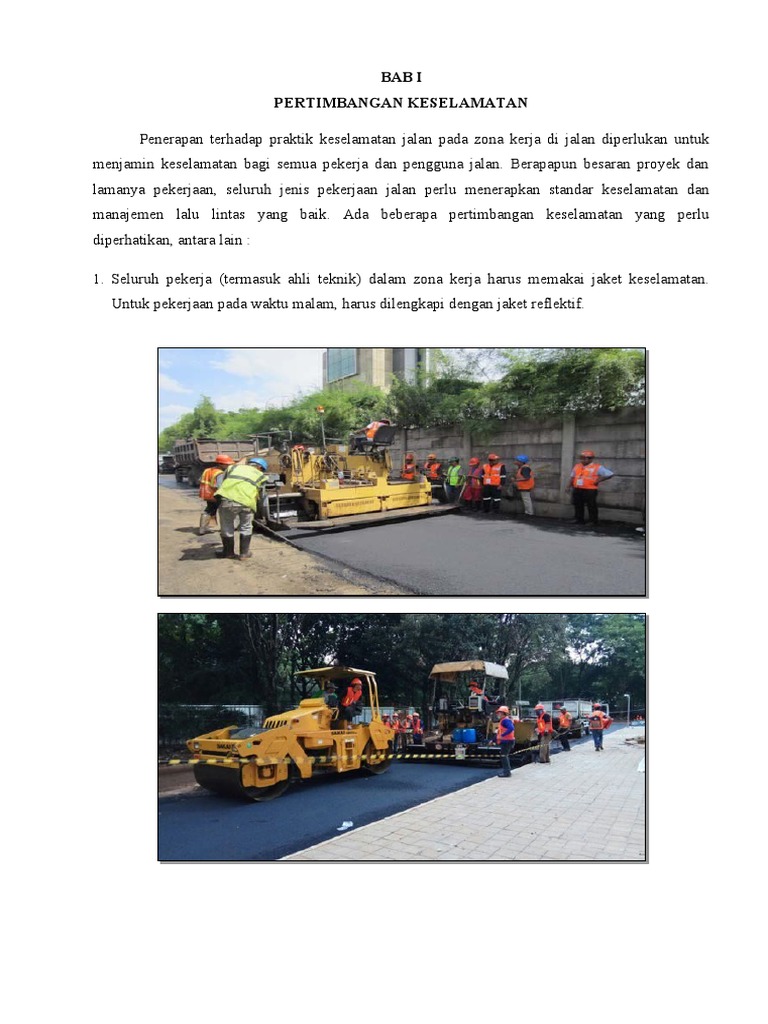 BAB I
PERTIMBANGAN KESELAMATAN

Penerapan terhadap praktik keselamatan jalan pada zona kerja di jalan diperlukan untuk menjamin keselamatan bagi semua pekerja dan pengguna jalan. Berapapun besaran proyek dan lamanya pekerjaan, seluruh jenis pekerjaan jalan perlu menerapkan standar keselamatan dan manajemen lalu lintas yang baik. Ada beberapa pertimbangan keselamatan yang perlu diperhatikan, antara lain :

1. Seluruh pekerja (termasuk ahli teknik) dalam zona kerja harus memakai jaket keselamatan. Untuk pekerjaan pada waktu malam, harus dilengkapi dengan jaket reflektif.